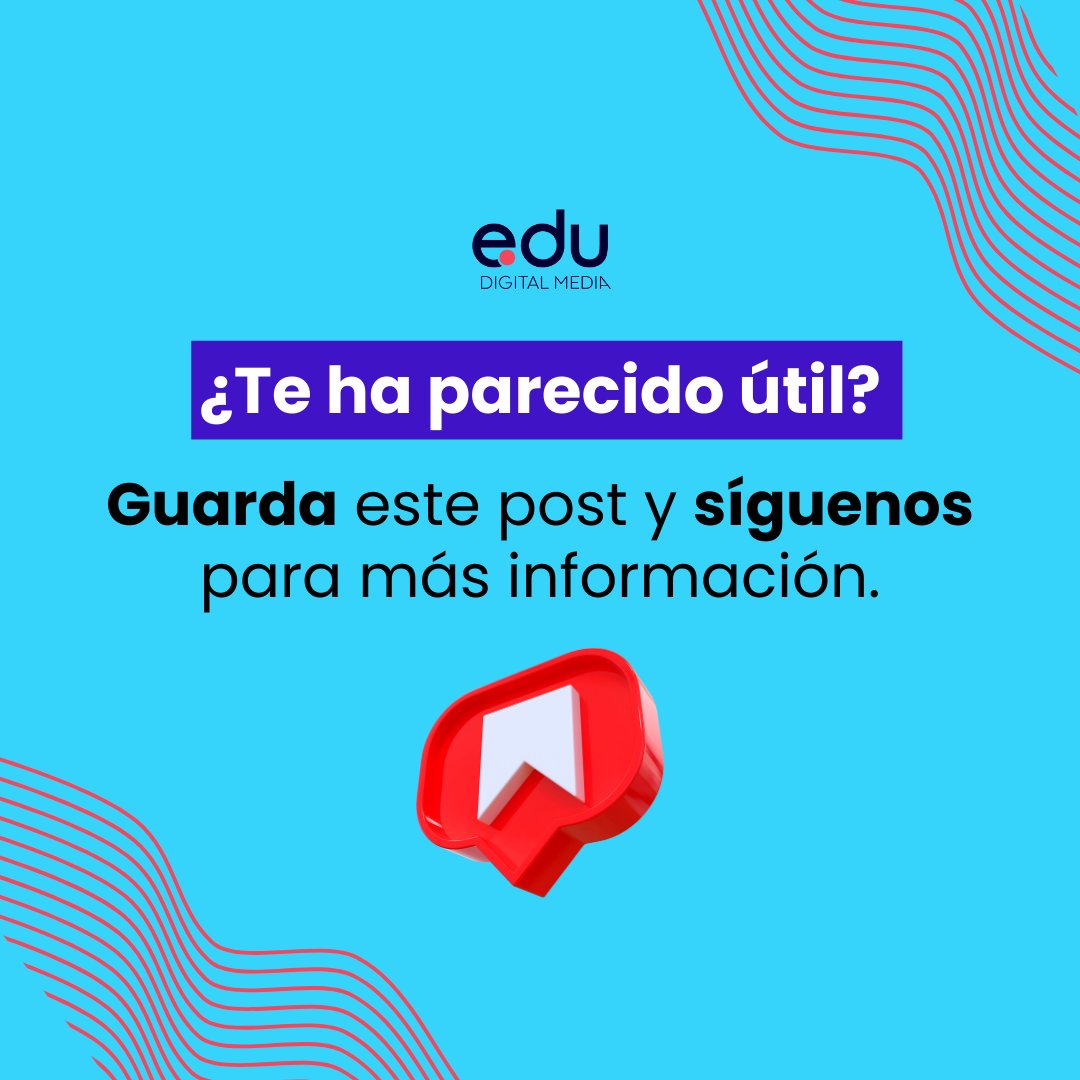 edu
DIGITAL MEDIA

¿Te ha parecido útil?

Guarda este post y síguenos para más información.